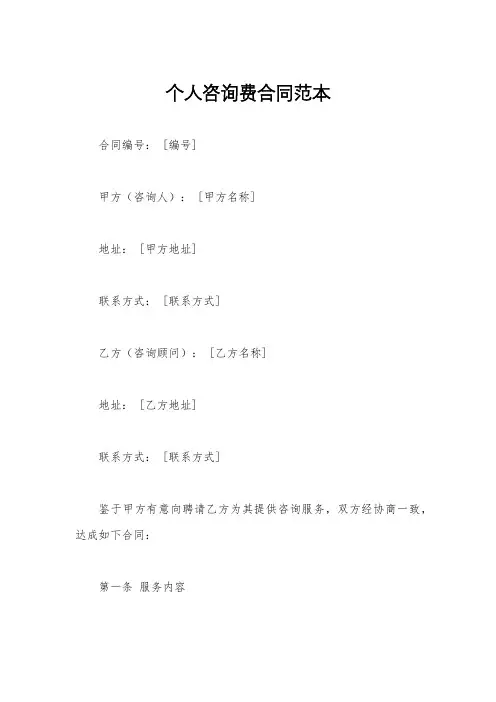 个人咨询费合同范本

合同编号：[编号]

甲方（咨询人）：[甲方名称]

地址：[甲方地址]

联系方式：[联系方式]

乙方（咨询顾问）：[乙方名称]

地址：[乙方地址]

联系方式：[联系方式]

鉴于甲方有意向聘请乙方为其提供咨询服务，双方经协商一致，达成如下合同：

第一条 服务内容